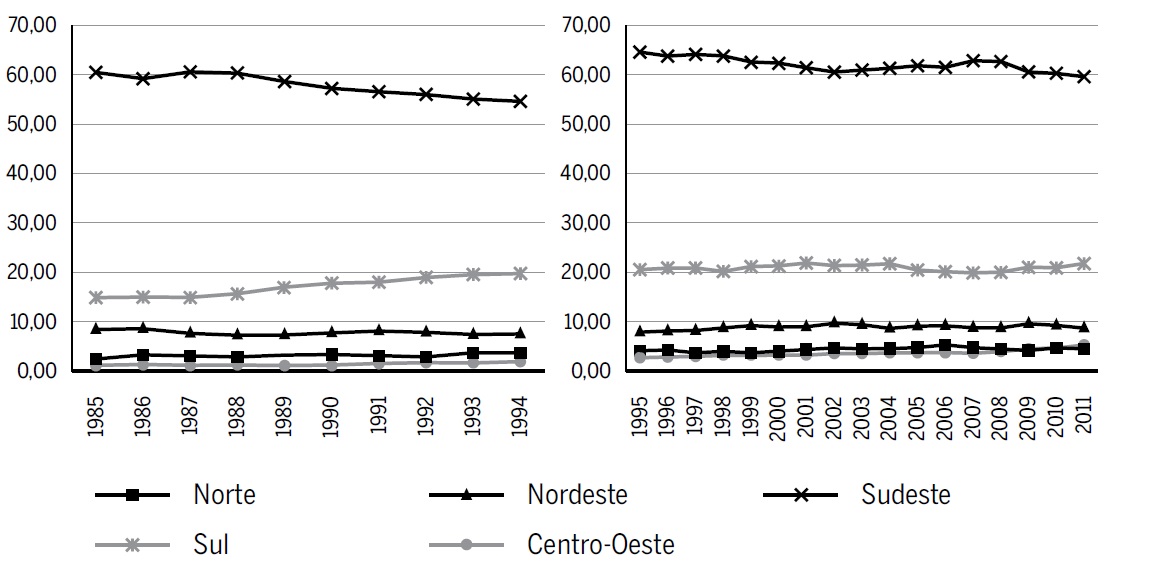 70,00
60,00
50,00
40,00
30,00
20,00
10,00
0,00

1985 1986 1987 1988 1989 1990 1991 1992 1993 1994

70,00
60,00
50,00
40,00
30,00
20,00
10,00
0,00

1995 1996 1997 1998 1999 2000 2001 2002 2003 2004 2005 2006 2007 2008 2009 2010 2011

Norte
Nordeste
Sudeste
Sul
Centro-Oeste